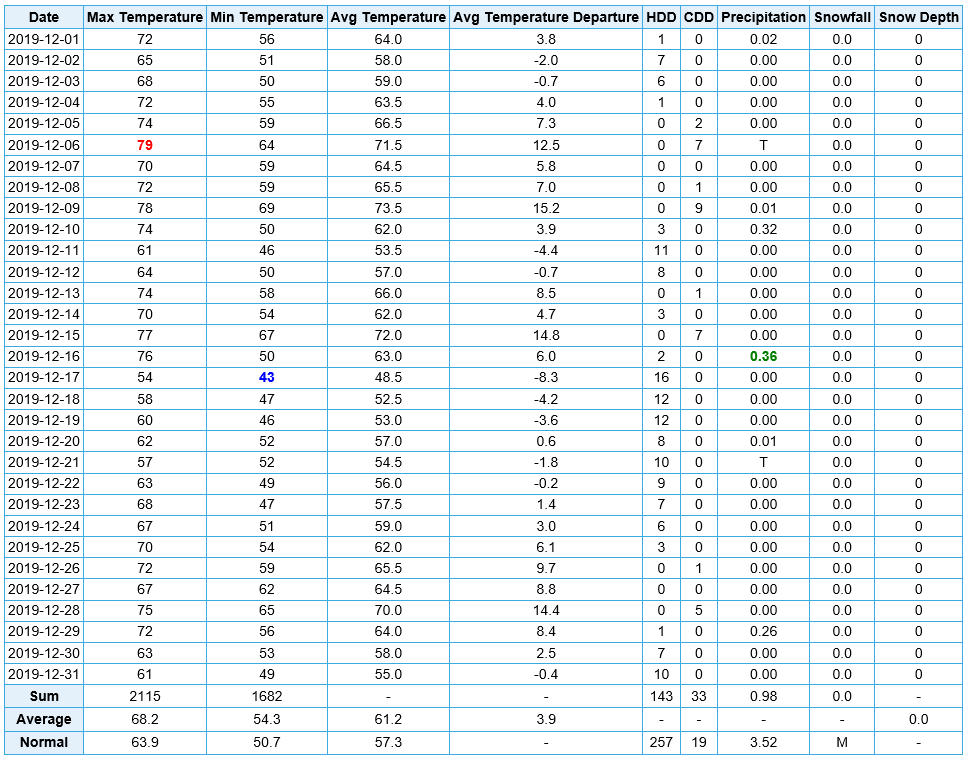 | Date | Max Temperature | Min Temperature | Avg Temperature | Avg Temperature Departure | HDD | CDD | Precipitation | Snowfall | Snow Depth |
|---|---|---|---|---|---|---|---|---|---|
| 2019-12-01 | 72 | 56 | 64.0 | 3.8 | 1 | 0 | 0.02 | 0.0 | 0 |
| 2019-12-02 | 65 | 51 | 58.0 | -2.0 | 7 | 0 | 0.00 | 0.0 | 0 |
| 2019-12-03 | 68 | 50 | 59.0 | -0.7 | 6 | 0 | 0.00 | 0.0 | 0 |
| 2019-12-04 | 72 | 55 | 63.5 | 4.0 | 1 | 0 | 0.00 | 0.0 | 0 |
| 2019-12-05 | 74 | 59 | 66.5 | 7.3 | 0 | 2 | 0.00 | 0.0 | 0 |
| 2019-12-06 | 79 | 64 | 71.5 | 12.5 | 0 | 7 | T | 0.0 | 0 |
| 2019-12-07 | 70 | 59 | 64.5 | 5.8 | 0 | 0 | 0.00 | 0.0 | 0 |
| 2019-12-08 | 72 | 59 | 65.5 | 7.0 | 0 | 1 | 0.00 | 0.0 | 0 |
| 2019-12-09 | 78 | 69 | 73.5 | 15.2 | 0 | 9 | 0.01 | 0.0 | 0 |
| 2019-12-10 | 74 | 50 | 62.0 | 3.9 | 3 | 0 | 0.32 | 0.0 | 0 |
| 2019-12-11 | 61 | 46 | 53.5 | -4.4 | 11 | 0 | 0.00 | 0.0 | 0 |
| 2019-12-12 | 64 | 50 | 57.0 | -0.7 | 8 | 0 | 0.00 | 0.0 | 0 |
| 2019-12-13 | 74 | 58 | 66.0 | 8.5 | 0 | 1 | 0.00 | 0.0 | 0 |
| 2019-12-14 | 70 | 54 | 62.0 | 4.7 | 3 | 0 | 0.00 | 0.0 | 0 |
| 2019-12-15 | 77 | 67 | 72.0 | 14.8 | 0 | 7 | 0.00 | 0.0 | 0 |
| 2019-12-16 | 76 | 50 | 63.0 | 6.0 | 2 | 0 | 0.36 | 0.0 | 0 |
| 2019-12-17 | 54 | 43 | 48.5 | -8.3 | 16 | 0 | 0.00 | 0.0 | 0 |
| 2019-12-18 | 58 | 47 | 52.5 | -4.2 | 12 | 0 | 0.00 | 0.0 | 0 |
| 2019-12-19 | 60 | 46 | 53.0 | -3.6 | 12 | 0 | 0.00 | 0.0 | 0 |
| 2019-12-20 | 62 | 52 | 57.0 | 0.6 | 8 | 0 | 0.01 | 0.0 | 0 |
| 2019-12-21 | 57 | 52 | 54.5 | -1.8 | 10 | 0 | T | 0.0 | 0 |
| 2019-12-22 | 63 | 49 | 56.0 | -0.2 | 9 | 0 | 0.00 | 0.0 | 0 |
| 2019-12-23 | 68 | 47 | 57.5 | 1.4 | 7 | 0 | 0.00 | 0.0 | 0 |
| 2019-12-24 | 67 | 51 | 59.0 | 3.0 | 6 | 0 | 0.00 | 0.0 | 0 |
| 2019-12-25 | 70 | 54 | 62.0 | 6.1 | 3 | 0 | 0.00 | 0.0 | 0 |
| 2019-12-26 | 72 | 59 | 65.5 | 9.7 | 0 | 1 | 0.00 | 0.0 | 0 |
| 2019-12-27 | 67 | 62 | 64.5 | 8.8 | 0 | 0 | 0.00 | 0.0 | 0 |
| 2019-12-28 | 75 | 65 | 70.0 | 14.4 | 0 | 5 | 0.00 | 0.0 | 0 |
| 2019-12-29 | 72 | 56 | 64.0 | 8.4 | 1 | 0 | 0.26 | 0.0 | 0 |
| 2019-12-30 | 63 | 53 | 58.0 | 2.5 | 7 | 0 | 0.00 | 0.0 | 0 |
| 2019-12-31 | 61 | 49 | 55.0 | -0.4 | 10 | 0 | 0.00 | 0.0 | 0 |
| Sum | 2115 | 1682 | - | - | 143 | 33 | 0.98 | 0.0 | - |
| Average | 68.2 | 54.3 | 61.2 | 3.9 | - | - | - | - | 0.0 |
| Normal | 63.9 | 50.7 | 57.3 | - | 257 | 19 | 3.52 | M | - |